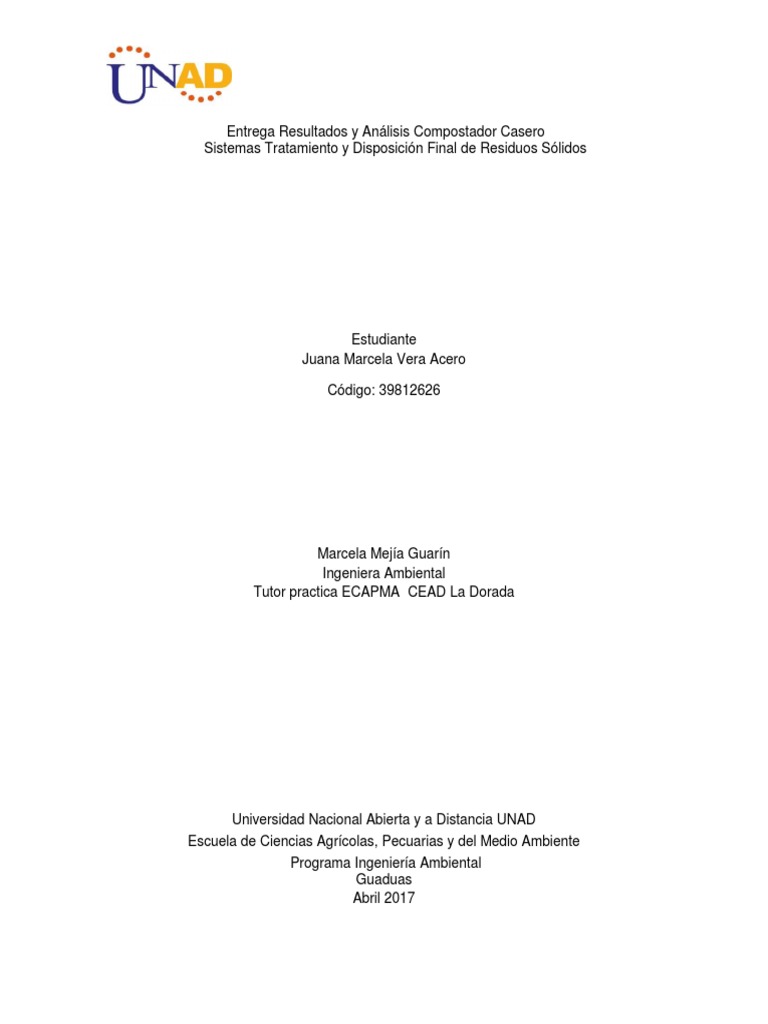 UNAD

Entrega Resultados y Análisis Compostador Casero
Sistemas Tratamiento y Disposición Final de Residuos Sólidos

Estudiante
Juana Marcela Vera Acero

Código: 39812626

Marcela Mejía Guarín
Ingeniera Ambiental
Tutor practica ECAPMA CEAD La Dorada

Universidad Nacional Abierta y a Distancia UNAD
Escuela de Ciencias Agrícolas, Pecuarias y del Medio Ambiente
Programa Ingeniería Ambiental
Guaduas
Abril 2017